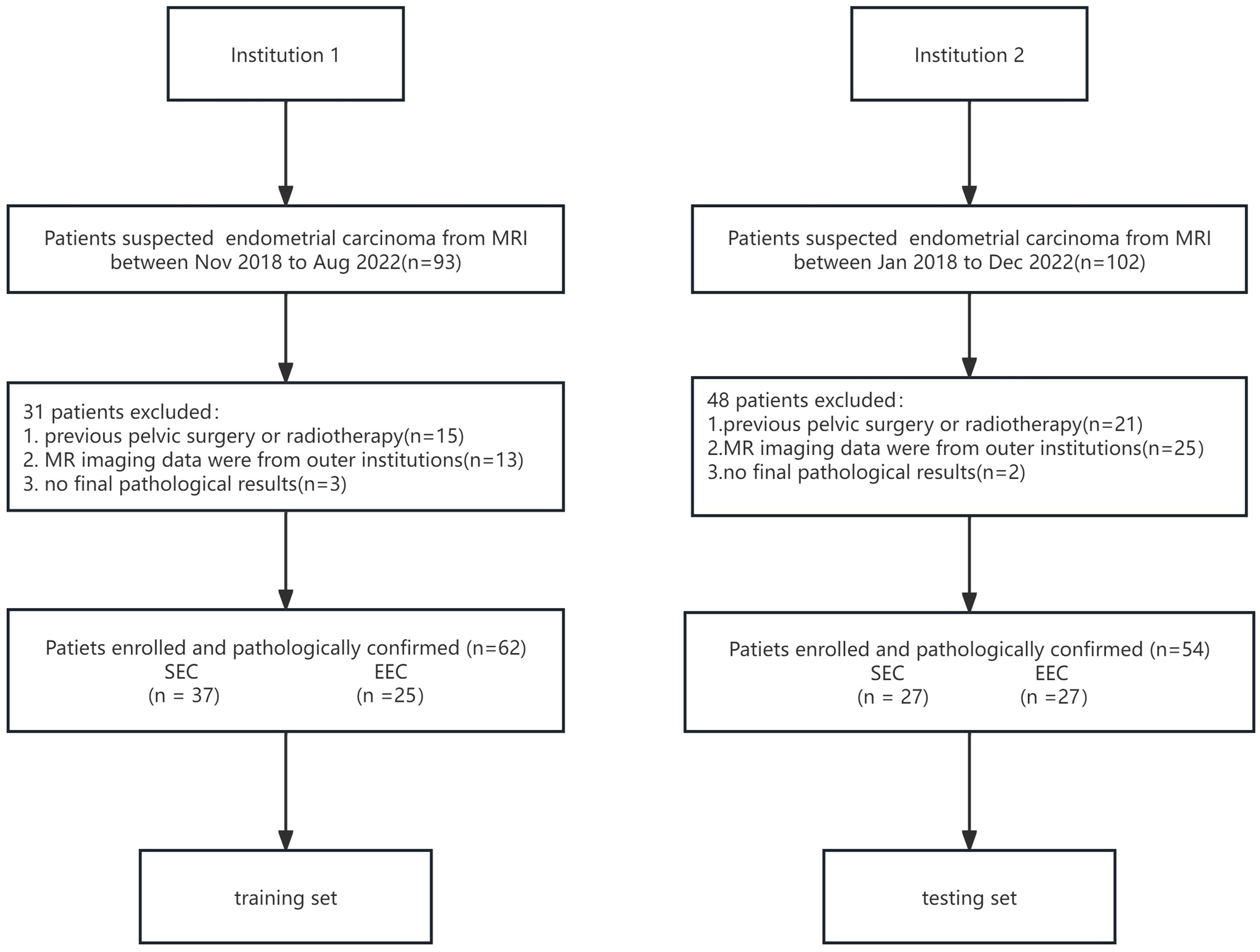 Institution 1

Patients suspected endometrial carcinoma from MRI between Nov 2018 to Aug 2022(n=93)

31 patients excluded:
1. previous pelvic surgery or radiotherapy(n=15)
2. MR imaging data were from outer institutions(n=13)
3. no final pathological results(n=3)

Patiets enrolled and pathologically confirmed (n=62)
SEC (n = 37)
EEC (n =25)

training set

Institution 2

Patients suspected endometrial carcinoma from MRI between Jan 2018 to Dec 2022(n=102)

48 patients excluded:
1.previous pelvic surgery or radiotherapy(n=21)
2.MR imaging data were from outer institutions(n=25)
3.no final pathological results(n=2)

Patiets enrolled and pathologically confirmed (n=54)
SEC (n = 27)
EEC (n =27)

testing set